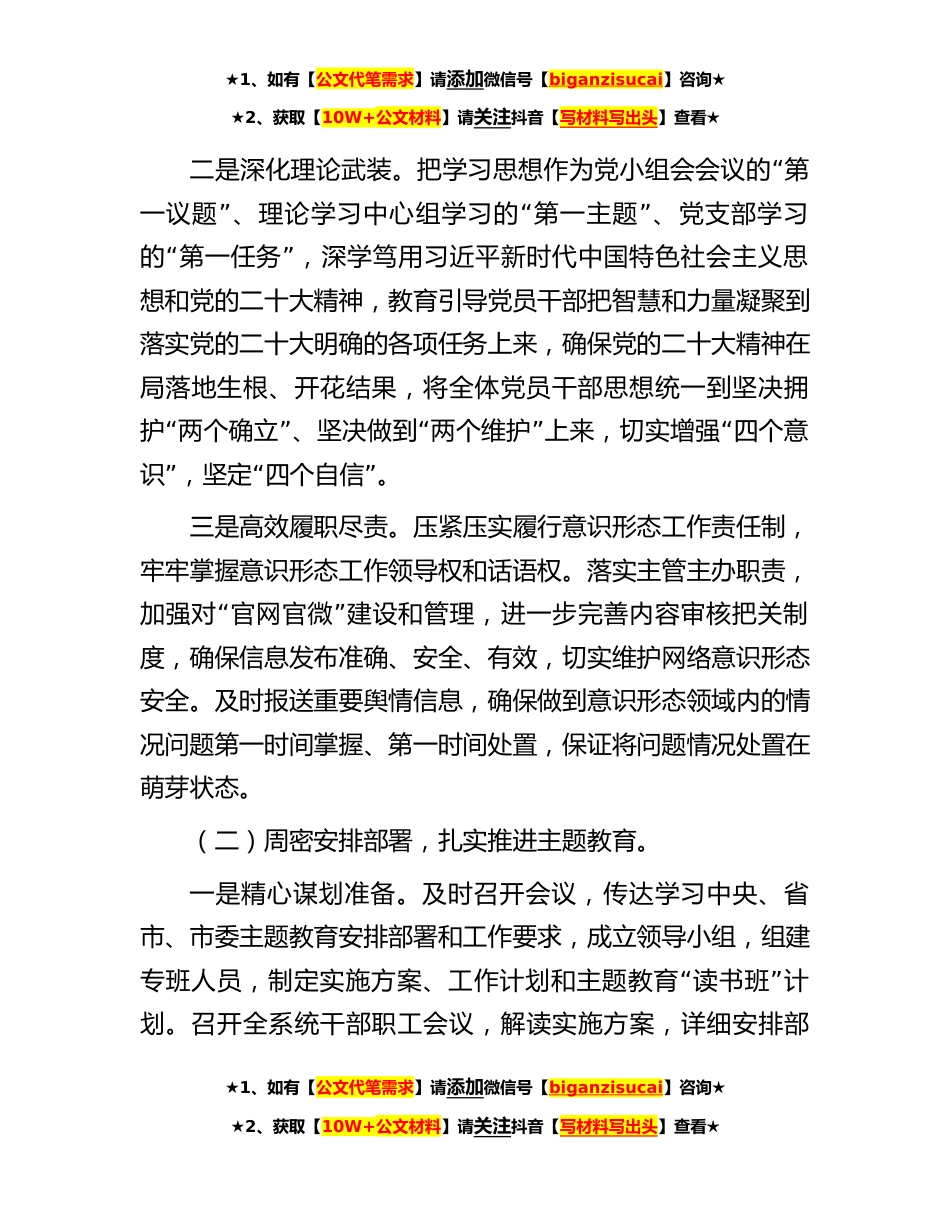 ★1、如有【公文代笔需求】请添加微信号【biganzisucai】咨询★

★2、获取【10W+公文材料】请关注抖音【写材料写出头】查看★

二是深化理论武装。把学习思想作为党小组会会议的“第一议题”、理论学习中心组学习的“第一主题”、党支部学习的“第一任务”，深学笃用习近平新时代中国特色社会主义思想和党的二十大精神，教育引导党员干部把智慧和力量凝聚到落实党的二十大明确的各项任务上来，确保党的二十大精神在局落地生根、开花结果，将全体党员干部思想统一到坚决拥护“两个确立”、坚决做到“两个维护”上来，切实增强“四个意识”，坚定“四个自信”。

三是高效履职尽责。压紧压实履行意识形态工作责任制，牢牢掌握意识形态工作领导权和话语权。落实主管主办职责，加强对“官网官微”建设和管理，进一步完善内容审核把关制度，确保信息发布准确、安全、有效，切实维护网络意识形态安全。及时报送重要舆情信息，确保做到意识形态领域内的情况问题第一时间掌握、第一时间处置，保证将问题情况处置在萌芽状态。

（二）周密安排部署，扎实推进主题教育。

一是精心谋划准备。及时召开会议，传达学习中央、省市、市委主题教育安排部署和工作要求，成立领导小组，组建专班人员，制定实施方案、工作计划和主题教育“读书班”计划。召开全系统干部职工会议，解读实施方案，详细安排部

★1、如有【公文代笔需求】请添加微信号【biganzisucai】咨询★

★2、获取【10W+公文材料】请关注抖音【写材料写出头】查看★